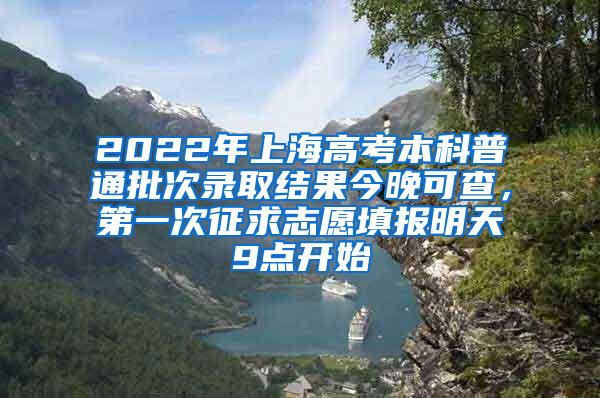 2022年上海高考本科普通批次录取结果今晚可查，第一次征求志愿填报明天9点开始